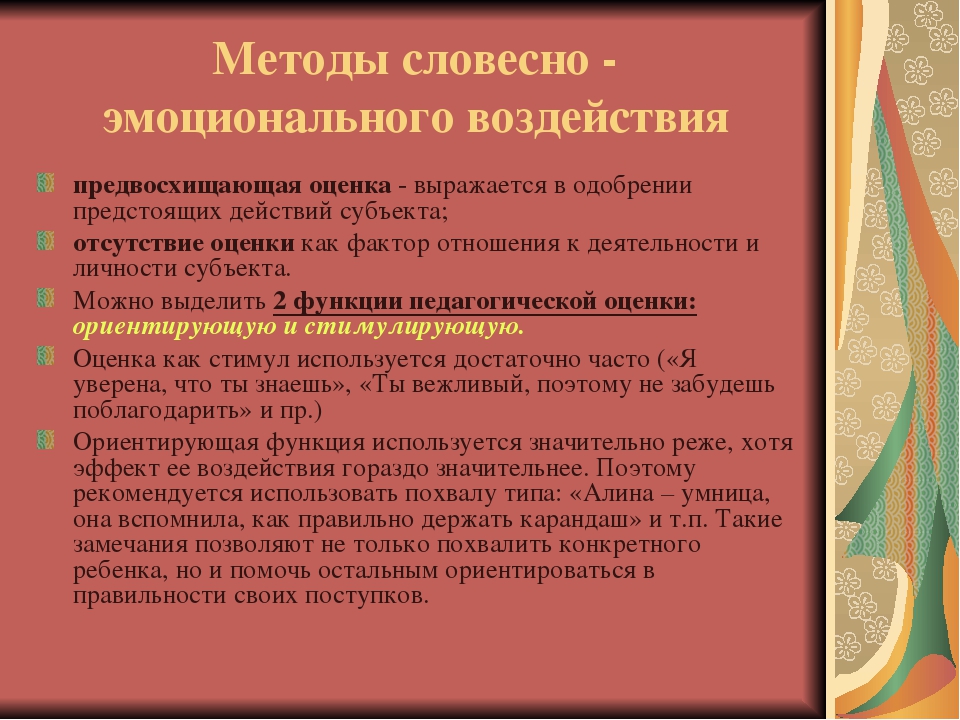 Методы словесно - эмоционального воздействия

предвосхищающая оценка - выражается в одобрении предстоящих действий субъекта;

отсутствие оценки как фактор отношения к деятельности и личности субъекта.

Можно выделить 2 функции педагогической оценки: ориентирующую и стимулирующую.

Оценка как стимул используется достаточно часто («Я уверена, что ты знаешь», «Ты вежливый, поэтому не забудешь поблагодарить» и пр.)

Ориентирующая функция используется значительно реже, хотя эффект ее воздействия гораздо значительнее. Поэтому рекомендуется использовать похвалу типа: «Алина – умница, она вспомнила, как правильно держать карандаш» и т.п. Такие замечания позволяют не только похвалить конкретного ребенка, но и помочь остальным ориентироваться в правильности своих поступков.